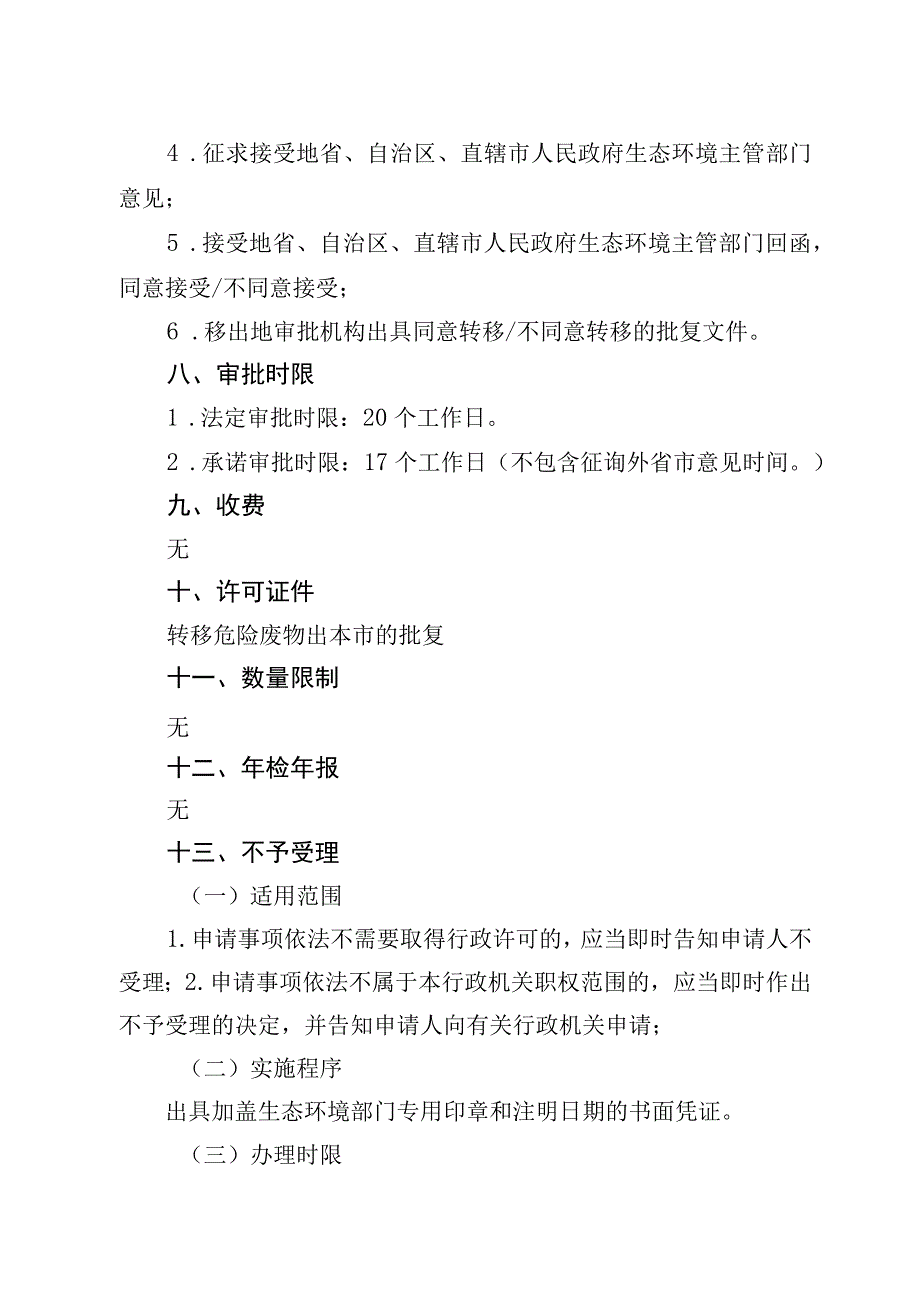 4．征求接受地省、自治区、直辖市人民政府生态环境主管部门意见；

5．接受地省、自治区、直辖市人民政府生态环境主管部门回函，同意接受/不同意接受；

6．移出地审批机构出具同意转移/不同意转移的批复文件。

八、审批时限

1．法定审批时限：20个工作日。

2．承诺审批时限：17个工作日（不包含征询外省市意见时间。）

九、收费

无

十、许可证件

转移危险废物出本市的批复

十一、数量限制

无

十二、年检年报

无

十三、不予受理

（一）适用范围

1.申请事项依法不需要取得行政许可的，应当即时告知申请人不受理；2.申请事项依法不属于本行政机关职权范围的，应当即时作出不予受理的决定，并告知申请人向有关行政机关申请；

（二）实施程序

出具加盖生态环境部门专用印章和注明日期的书面凭证。

（三）办理时限